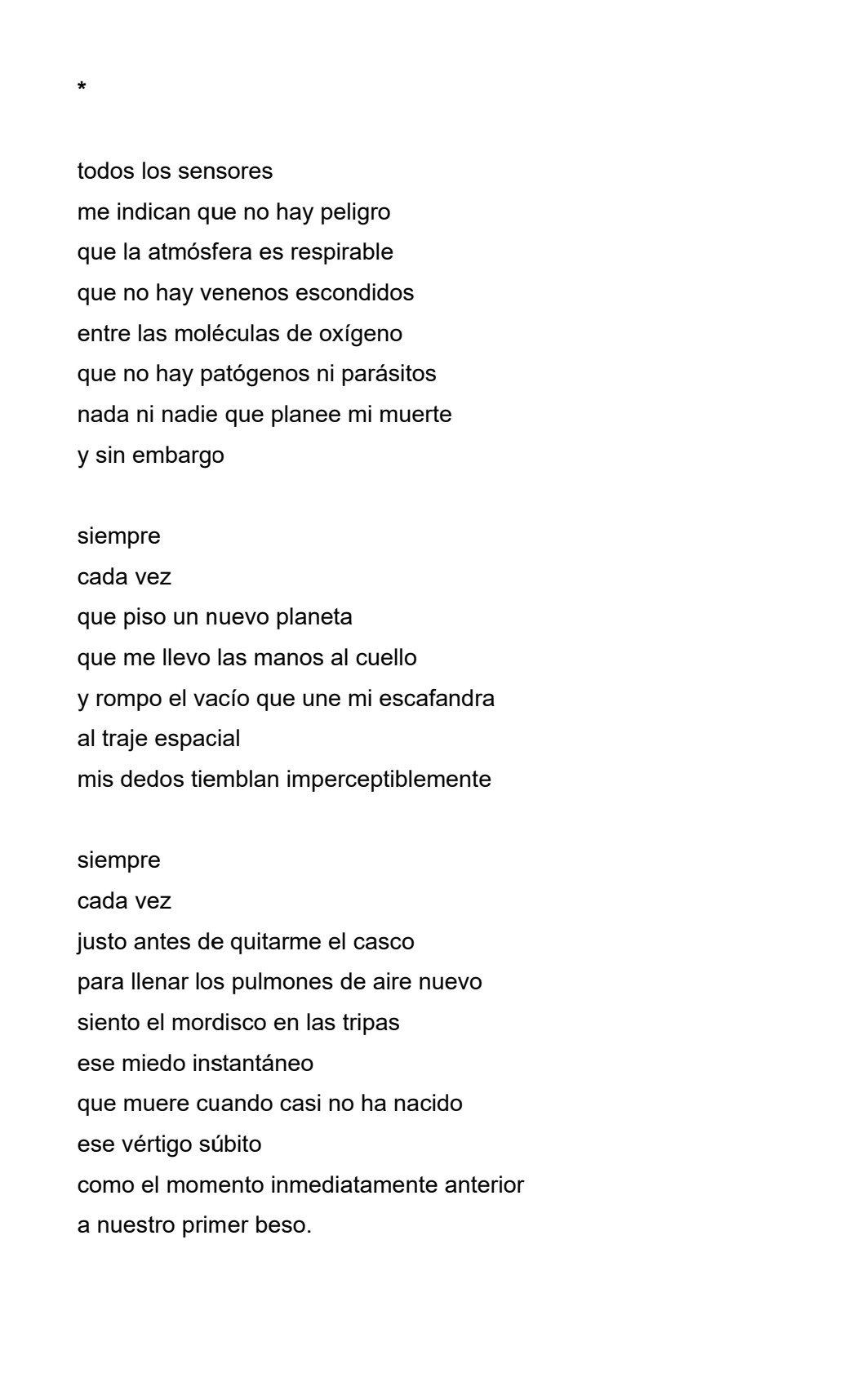 *

todos los sensores
me indican que no hay peligro
que la atmósfera es respirable
que no hay venenos escondidos
entre las moléculas de oxígeno
que no hay patógenos ni parásitos
nada ni nadie que planee mi muerte
y sin embargo

siempre
cada vez
que piso un nuevo planeta
que me llevo las manos al cuello
y rompo el vacío que une mi escafandra
al traje espacial
mis dedos tiemblan imperceptiblemente

siempre
cada vez
justo antes de quitarme el casco
para llenar los pulmones de aire nuevo
siento el mordisco en las tripas
ese miedo instantáneo
que muere cuando casi no ha nacido
ese vértigo súbito
como el momento inmediatamente anterior
a nuestro primer beso.